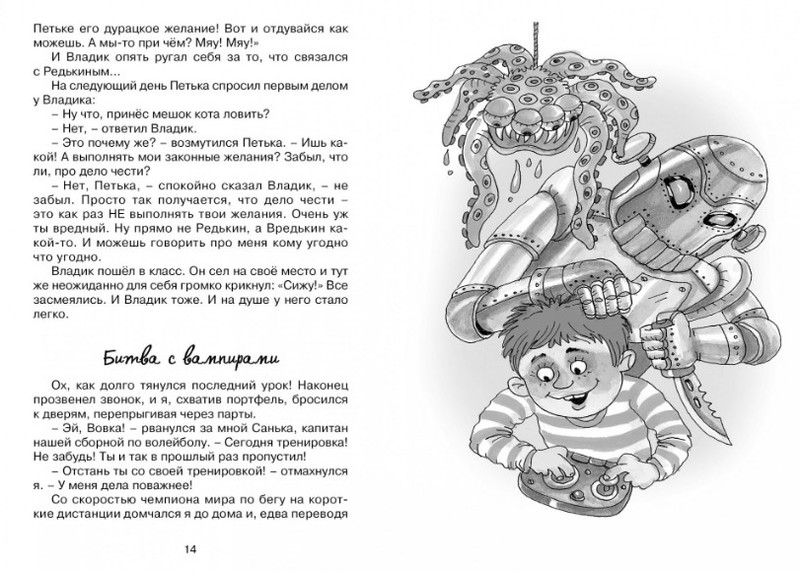 Петьке его дурацкое желание! Вот и отдувайся как можешь. А мы-то при чём? Мяу! Мяу!»

И Владик опять ругал себя за то, что связался с Редькиным...

На следующий день Петька спросил первым делом у Владика:

– Ну что, принёс мешок кота ловить?

– Нет, – ответил Владик.

– Это почему же? – возмутился Петька. – Ишь какой! А выполнять мои законные желания? Забыл, что ли, про дело чести?

– Нет, Петька, – спокойно сказал Владик, – не забыл. Просто так получается, что дело чести – это как раз НЕ выполнять твои желания. Очень уж ты вредный. Ну прямо не Редькин, а Вредькин какой-то. И можешь говорить про меня кому угодно что угодно.

Владик пошёл в класс. Он сел на своё место и тут же неожиданно для себя громко крикнул: «Сижу!» Все засмеялись. И Владик тоже. И на душе у него стало легко.

Битва с вампирами

Ох, как долго тянулся последний урок! Наконец прозвенел звонок, и я, схватив портфель, бросился к дверям, перепрыгивая через парты.

– Эй, Вовка! – рванулся за мной Санька, капитан нашей сборной по волейболу. – Сегодня тренировка! Не забудь! Ты и так в прошлый раз пропустил!

– Отстань ты со своей тренировкой! – отмахнулся я. – У меня дела поважнее!

Со скоростью чемпиона мира по бегу на короткие дистанции домчался я до дома и, едва переводя

14